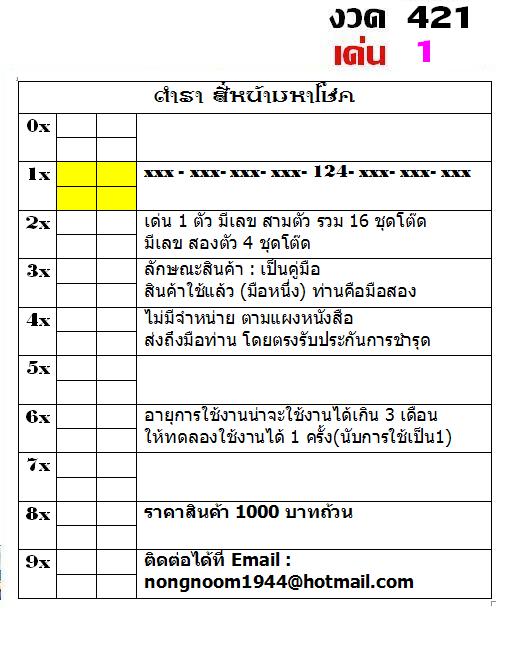 งวด 421
เด่น 1

| ตำรา สี่หน้ามหาโชค | | | |
|---|---|---|---|
| 0x | | | |
| 1x | | | xxx - xxx- xxx- xxx- 124- xxx- xxx- xxx |
| 2x | | | เด่น 1 ตัว มีเลข สามตัว รวม 16 ชุดโต๊ด มีเลข สองตัว 4 ชุดโต๊ด |
| 3x | | | ลักษณะสินค้า : เป็นคู่มือ สินค้าใช้แล้ว (มือหนึ่ง) ท่านคือมือสอง |
| 4x | | | ไม่มีจำหน่าย ตามแผงหนังสือ ส่งถึงมือท่าน โดยตรงรับประกันการชำรุด |
| 5x | | | |
| 6x | | | อายุการใช้งานน่าจะใช้งานได้เกิน 3 เดือน ให้ทดลองใช้งานได้ 1 ครั้ง(นับการใช้เป็น1) |
| 7x | | | |
| 8x | | | ราคาสินค้า 1000 บาทถ้วน |
| 9x | | | ติดต่อได้ที่ Email : nongnoom1944@hotmail.com |